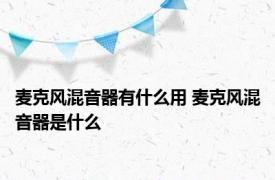 麦克风混音器有什么用 麦克风混音器是什么